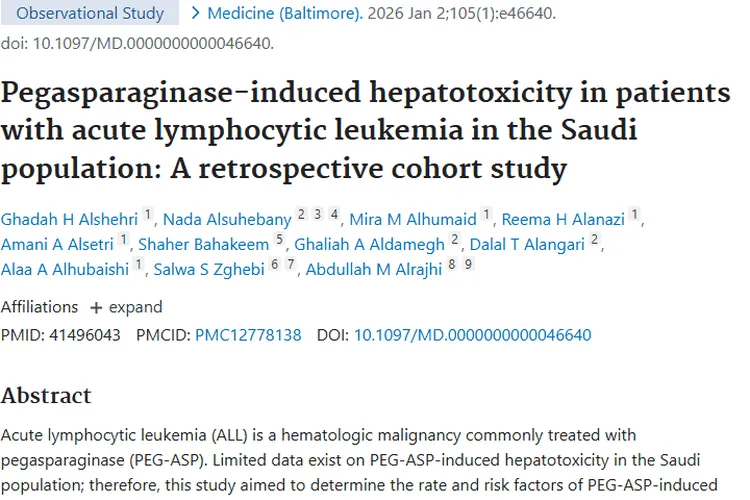 Observational Study > Medicine (Baltimore). 2026 Jan 2;105(1):e46640. doi: 10.1097/MD.0000000000046640.

Pegasparaginase-induced hepatotoxicity in patients with acute lymphocytic leukemia in the Saudi population: A retrospective cohort study

Ghadah H Alshehri 1, Nada Alsuhebany 2 3 4, Mira M Alhumaid 1, Reema H Alanazi 1, Amani A Alsetri 1, Shaher Bahakeem 5, Ghaliah A Aldamegh 2, Dalal T Alangari 2, Alaa A Alhubaishi 1, Salwa S Zghebi 6 7, Abdullah M Alrajhi 8 9

Affiliations + expand

PMID: 41496043 PMCID: PMC12778138 DOI: 10.1097/MD.0000000000046640

Abstract

Acute lymphocytic leukemia (ALL) is a hematologic malignancy commonly treated with pegasparaginase (PEG-ASP). Limited data exist on PEG-ASP-induced hepatotoxicity in the Saudi population; therefore, this study aimed to determine the rate and risk factors of PEG-ASP-induced